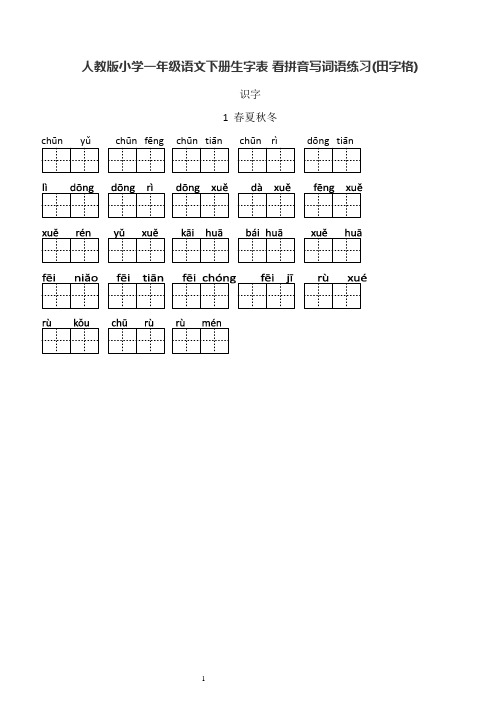 人教版小学一年级语文下册生字表 看拼音写词语练习(田字格)

识字

1 春夏秋冬

chūn yǔ　chūn fēng　chūn tiān　chūn rì　dōng tiān

lì dōng　dōng rì　dōng xuě　dà xuě　fēng xuě

xuě rén　yǔ xuě　kāi huā　bái huā　xuě huā

fēi niǎo　fēi tiān　fēi chóng　fēi jī　rù xué

rù kǒu　chū rù　rù mén

1